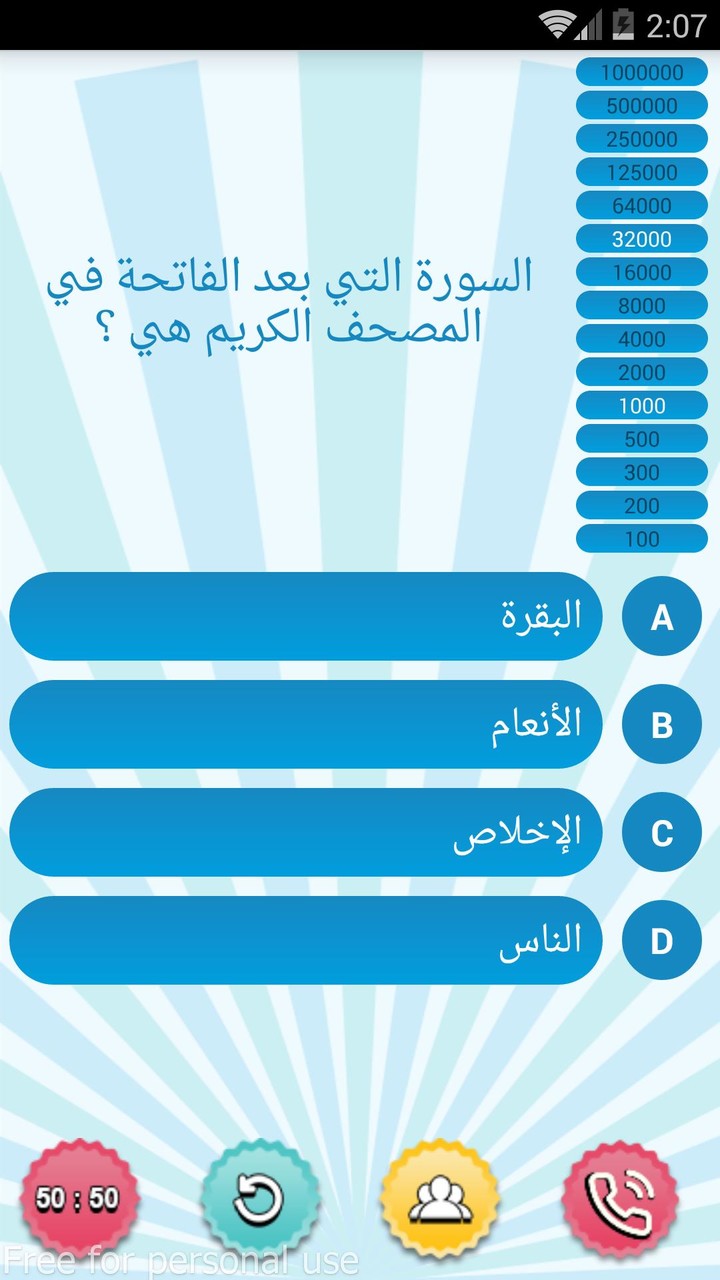 2:07

1000000
500000
250000
125000
64000
32000
16000
8000
4000
2000
1000
500
300
200
100

السورة التي بعد الفاتحة في المصحف الكريم هي ؟

A البقرة
B الأنعام
C الإخلاص
D الناس

50 : 50

Free for personal use